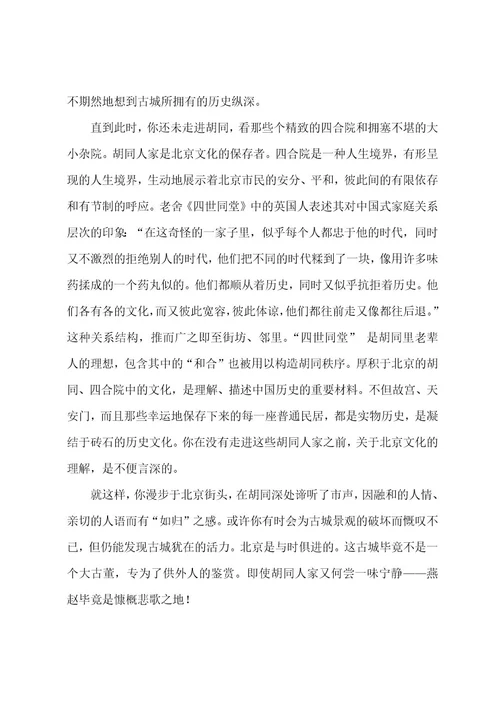 不期然地想到古城所拥有的历史纵深。

直到此时，你还未走进胡同，看那些个精致的四合院和拥塞不堪的大小杂院。胡同人家是北京文化的保存者。四合院是一种人生境界，有形呈现的人生境界，生动地展示着北京市民的安分、平和，彼此间的有限依存和有节制的呼应。老舍《四世同堂》中的英国人表述其对中国式家庭关系层次的印象：“在这奇怪的一家子里，似乎每个人都忠于他的时代，同时又不激烈的拒绝别人的时代，他们把不同的时代糅到了一块，像用许多味药揉成的一个药丸似的。他们都顺从着历史，同时又似乎抗拒着历史。他们各有各的文化，而又彼此宽容，彼此体谅，他们都往前走又像都往后退。”这种关系结构，推而广之即至街坊、邻里。“四世同堂” 是胡同里老辈人的理想，包含其中的“和合”也被用以构造胡同秩序。厚积于北京的胡同、四合院中的文化，是理解、描述中国历史的重要材料。不但故宫、天安门，而且那些幸运地保存下来的每一座普通民居，都是实物历史，是凝结于砖石的历史文化。你在没有走进这些胡同人家之前，关于北京文化的理解，是不便言深的。

就这样，你漫步于北京街头，在胡同深处谛听了市声，因融和的人情、亲切的人语而有“如归”之感。或许你有时会为古城景观的破坏而慨叹不已，但仍能发现古城犹在的活力。北京是与时俱进的。这古城毕竟不是一个大古董，专为了供外人的鉴赏。即使胡同人家又何尝一味宁静——燕赵毕竟是慷慨悲歌之地！